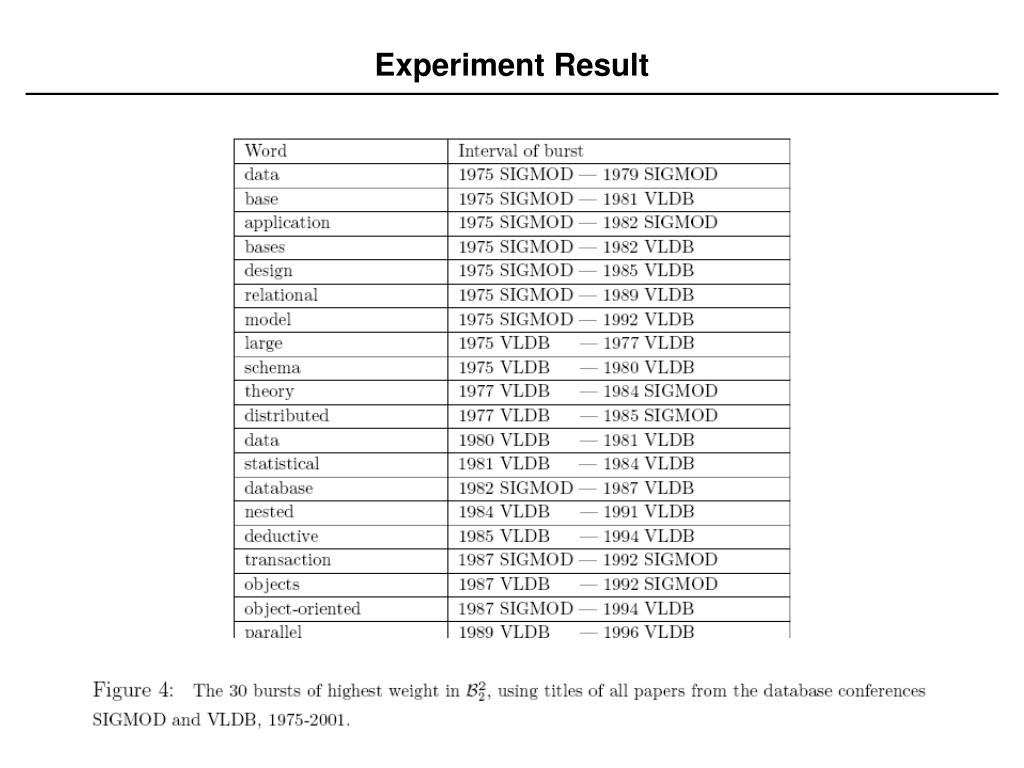 Experiment Result

| Word | Interval of burst |
|---|---|
| data | 1975 SIGMOD — 1979 SIGMOD |
| base | 1975 SIGMOD — 1981 VLDB |
| application | 1975 SIGMOD — 1982 SIGMOD |
| bases | 1975 SIGMOD — 1982 VLDB |
| design | 1975 SIGMOD — 1985 VLDB |
| relational | 1975 SIGMOD — 1989 VLDB |
| model | 1975 SIGMOD — 1992 VLDB |
| large | 1975 VLDB — 1977 VLDB |
| schema | 1975 VLDB — 1980 VLDB |
| theory | 1977 VLDB — 1984 SIGMOD |
| distributed | 1977 VLDB — 1985 SIGMOD |
| data | 1980 VLDB — 1981 VLDB |
| statistical | 1981 VLDB — 1984 VLDB |
| database | 1982 SIGMOD — 1987 VLDB |
| nested | 1984 VLDB — 1991 VLDB |
| deductive | 1985 VLDB — 1994 VLDB |
| transaction | 1987 SIGMOD — 1992 SIGMOD |
| objects | 1987 VLDB — 1992 SIGMOD |
| object-oriented | 1987 SIGMOD — 1994 VLDB |
| parallel | 1989 VLDB — 1996 VLDB |

Figure 4: The 30 bursts of highest weight in $\mathcal{B}_2^2$, using titles of all papers from the database conferences SIGMOD and VLDB, 1975-2001.